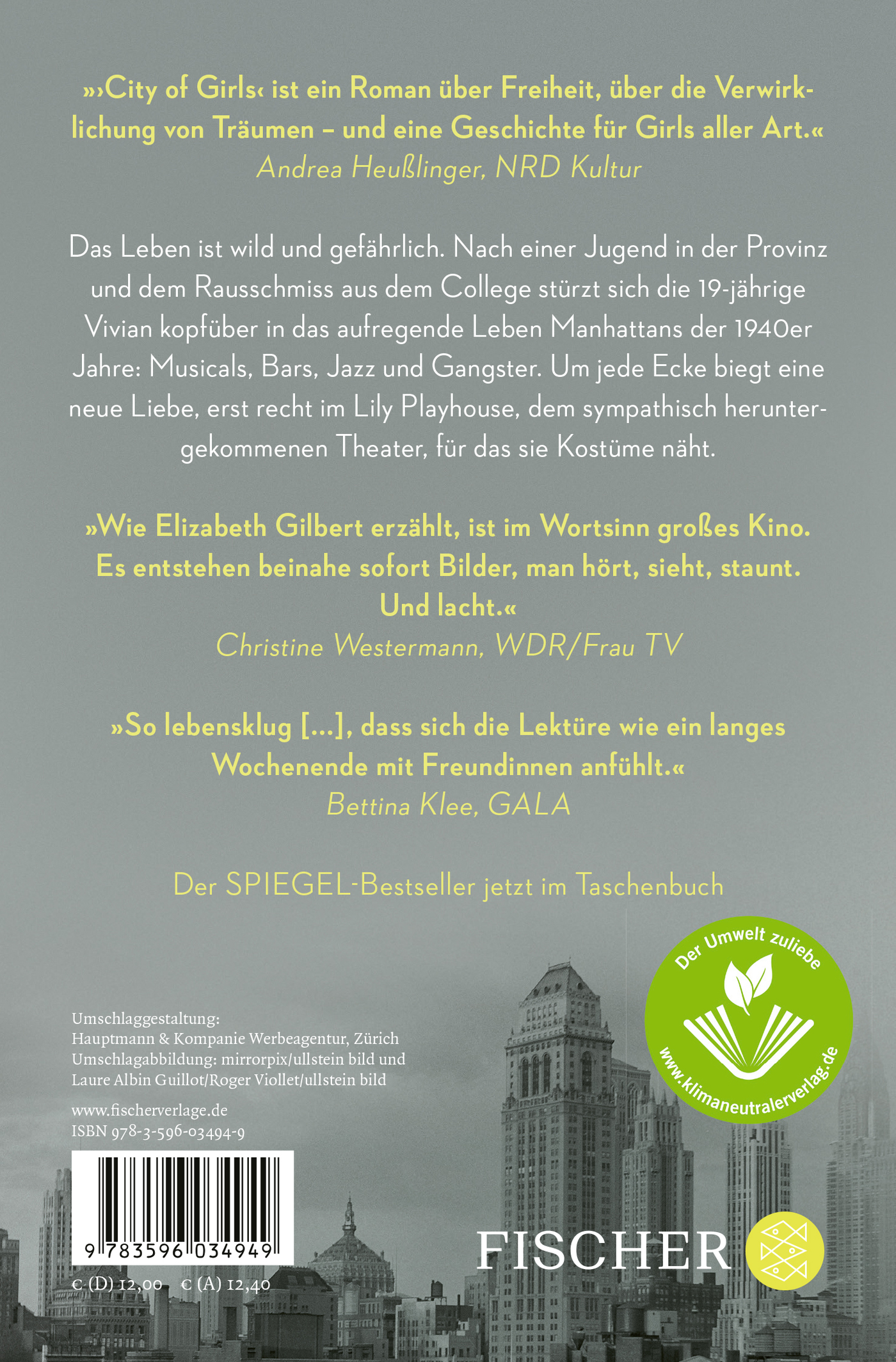 »›City of Girls‹ ist ein Roman über Freiheit, über die Verwirklichung von Träumen – und eine Geschichte für Girls aller Art.«
Andrea Heußlinger, NRD Kultur

Das Leben ist wild und gefährlich. Nach einer Jugend in der Provinz und dem Rausschmiss aus dem College stürzt sich die 19-jährige Vivian kopfüber in das aufregende Leben Manhattans der 1940er Jahre: Musicals, Bars, Jazz und Gangster. Um jede Ecke biegt eine neue Liebe, erst recht im Lily Playhouse, dem sympathisch heruntergekommenen Theater, für das sie Kostüme näht.

»Wie Elizabeth Gilbert erzählt, ist im Wortsinn großes Kino. Es entstehen beinahe sofort Bilder, man hört, sieht, staunt. Und lacht.«
Christine Westermann, WDR/Frau TV

»So lebensklug […], dass sich die Lektüre wie ein langes Wochenende mit Freundinnen anfühlt.«
Bettina Klee, GALA

Der SPIEGEL-Bestseller jetzt im Taschenbuch

Der Umwelt zuliebe
www.klimaneutralerverlag.de

Umschlaggestaltung:
Hauptmann & Kompanie Werbeagentur, Zürich
Umschlagabbildung: mirrorpix/ullstein bild und Laure Albin Guillot/Roger Viollet/ullstein bild

www.fischerverlage.de
ISBN 978-3-596-03494-9

9 783596 034949

€ (D) 12,00 € (A) 12,40

FISCHER